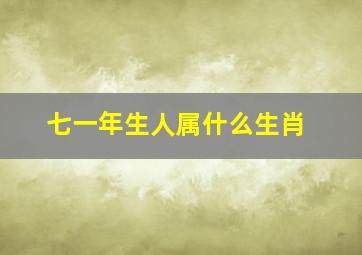 七一年生人属什么生肖